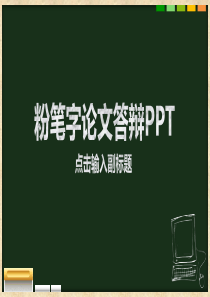 粉笔字论文答辩PPT

点击输入副标题